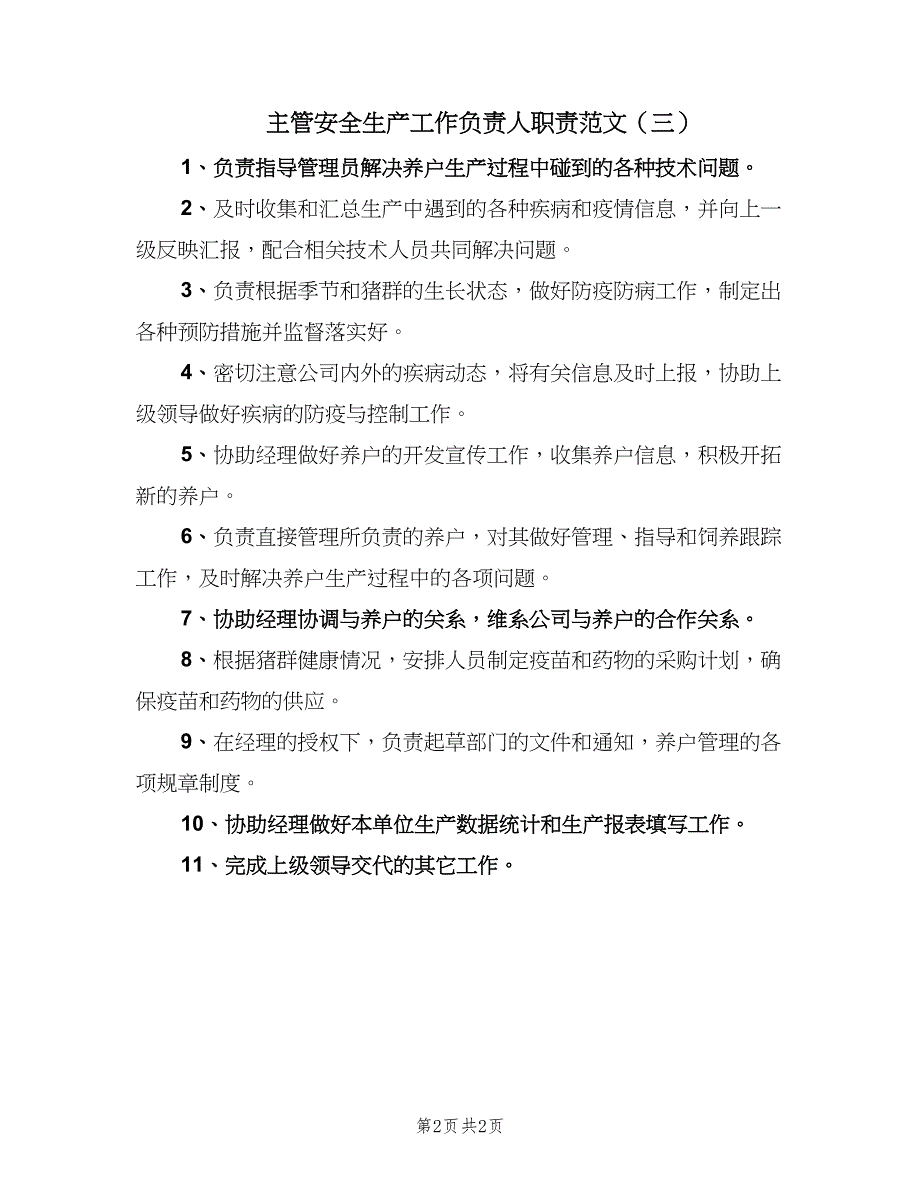 主管安全生产工作负责人职责范文（三）

1、负责指导管理员解决养户生产过程中碰到的各种技术问题。

2、及时收集和汇总生产中遇到的各种疾病和疫情信息，并向上一级反映汇报，配合相关技术人员共同解决问题。

3、负责根据季节和猪群的生长状态，做好防疫防病工作，制定出各种预防措施并监督落实好。

4、密切注意公司内外的疾病动态，将有关信息及时上报，协助上级领导做好疾病的防疫与控制工作。

5、协助经理做好养户的开发宣传工作，收集养户信息，积极开拓新的养户。

6、负责直接管理所负责的养户，对其做好管理、指导和饲养跟踪工作，及时解决养户生产过程中的各项问题。

7、协助经理协调与养户的关系，维系公司与养户的合作关系。

8、根据猪群健康情况，安排人员制定疫苗和药物的采购计划，确保疫苗和药物的供应。

9、在经理的授权下，负责起草部门的文件和通知，养户管理的各项规章制度。

10、协助经理做好本单位生产数据统计和生产报表填写工作。

11、完成上级领导交代的其它工作。

第2页 共2页